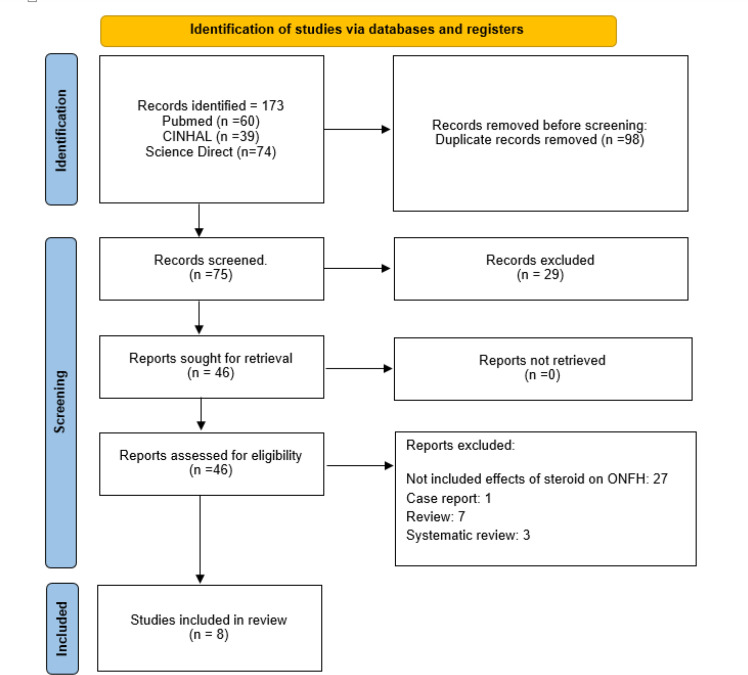 Identification of studies via databases and registers

Identification

Records identified = 173
Pubmed (n =60)
CINHAL (n =39)
Science Direct (n=74)

Records removed before screening:
Duplicate records removed (n =98)

Screening

Records screened.
(n =75)

Records excluded
(n = 29)

Reports sought for retrieval
(n = 46)

Reports not retrieved
(n =0)

Reports assessed for eligibility
(n =46)

Reports excluded:

Not included effects of steroid on ONFH: 27
Case report: 1
Review: 7
Systematic review: 3

Included

Studies included in review
(n = 8)